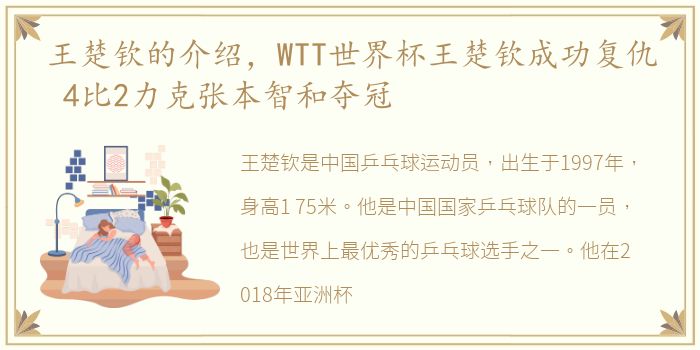 王楚钦的介绍，WTT世界杯王楚钦成功复仇 4比2力克张本智和夺冠

王楚钦是中国乒乓球运动员，出生于1997年，身高1 75米。他是中国国家乒乓球队的一员，也是世界上最优秀的乒乓球选手之一。他在2018年亚洲杯